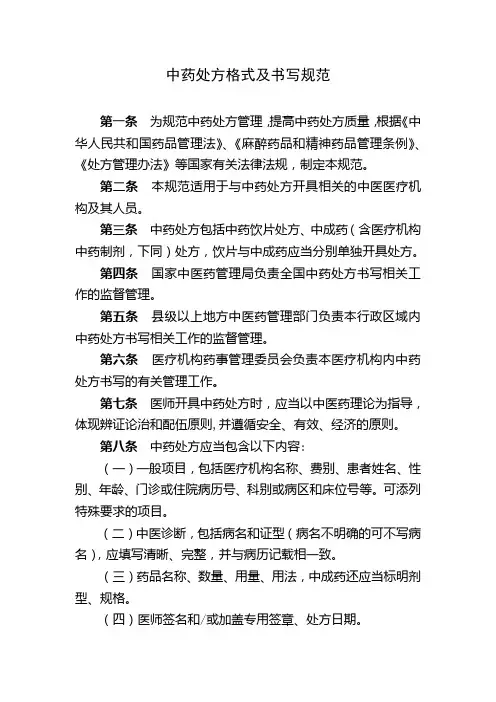 中药处方格式及书写规范

第一条　为规范中药处方管理，提高中药处方质量，根据《中华人民共和国药品管理法》、《麻醉药品和精神药品管理条例》、《处方管理办法》等国家有关法律法规，制定本规范。

第二条　本规范适用于与中药处方开具相关的中医医疗机构及其人员。

第三条　中药处方包括中药饮片处方、中成药（含医疗机构中药制剂，下同）处方，饮片与中成药应当分别单独开具处方。

第四条　国家中医药管理局负责全国中药处方书写相关工作的监督管理。

第五条　县级以上地方中医药管理部门负责本行政区域内中药处方书写相关工作的监督管理。

第六条　医疗机构药事管理委员会负责本医疗机构内中药处方书写的有关管理工作。

第七条　医师开具中药处方时，应当以中医药理论为指导，体现辨证论治和配伍原则，并遵循安全、有效、经济的原则。

第八条　中药处方应当包含以下内容：

（一）一般项目，包括医疗机构名称、费别、患者姓名、性别、年龄、门诊或住院病历号、科别或病区和床位号等。可添列特殊要求的项目。

（二）中医诊断，包括病名和证型（病名不明确的可不写病名），应填写清晰、完整，并与病历记载相一致。

（三）药品名称、数量、用量、用法，中成药还应当标明剂型、规格。

（四）医师签名和/或加盖专用签章、处方日期。